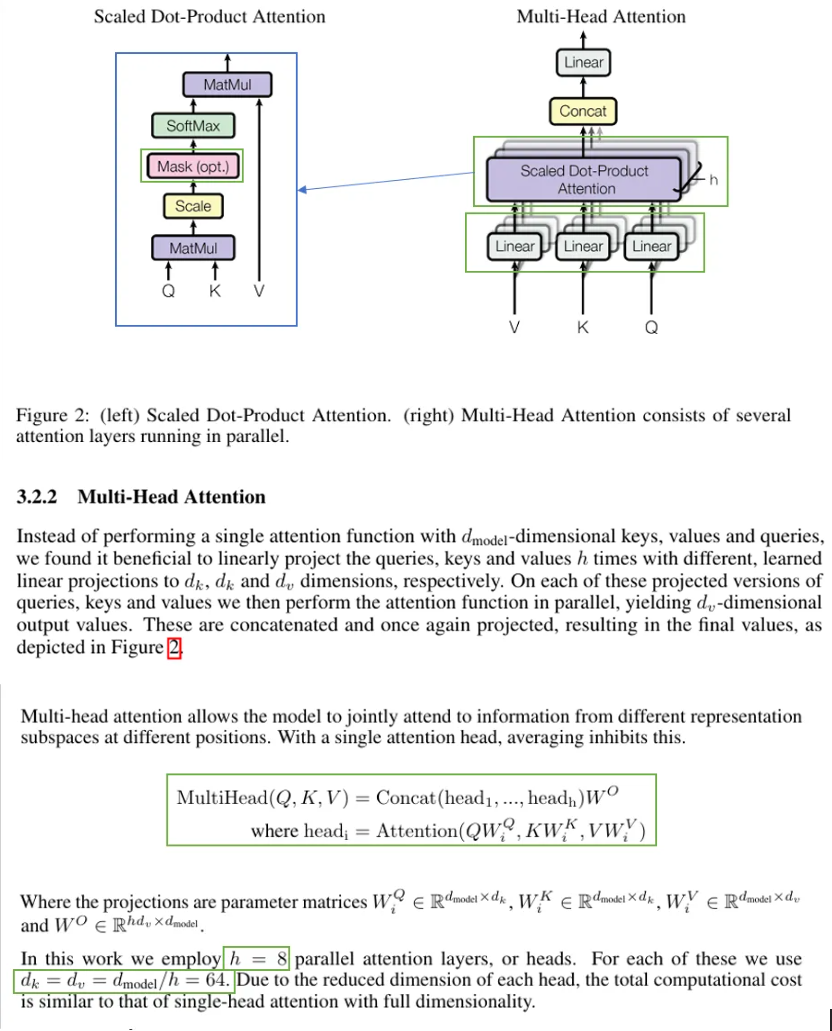 Scaled Dot-Product Attention

MatMul
SoftMax
Mask (opt.)
Scale
MatMul
Q K V

Multi-Head Attention

Linear
Concat
Scaled Dot-Product Attention
h
Linear Linear Linear
V K Q

Figure 2: (left) Scaled Dot-Product Attention. (right) Multi-Head Attention consists of several attention layers running in parallel.

3.2.2 Multi-Head Attention

Instead of performing a single attention function with $d_{\text{model}}$-dimensional keys, values and queries, we found it beneficial to linearly project the queries, keys and values $h$ times with different, learned linear projections to $d_k$, $d_k$ and $d_v$ dimensions, respectively. On each of these projected versions of queries, keys and values we then perform the attention function in parallel, yielding $d_v$-dimensional output values. These are concatenated and once again projected, resulting in the final values, as depicted in Figure 2.

Multi-head attention allows the model to jointly attend to information from different representation subspaces at different positions. With a single attention head, averaging inhibits this.

$\text{MultiHead}(Q, K, V) = \text{Concat}(\text{head}_1, ..., \text{head}_h)W^O$
$\text{where head}_i = \text{Attention}(QW_i^Q, KW_i^K, VW_i^V)$

Where the projections are parameter matrices $W_i^Q \in \mathbb{R}^{d_{\text{model}} \times d_k}$, $W_i^K \in \mathbb{R}^{d_{\text{model}} \times d_k}$, $W_i^V \in \mathbb{R}^{d_{\text{model}} \times d_v}$ and $W^O \in \mathbb{R}^{hd_v \times d_{\text{model}}}$.

In this work we employ $h = 8$ parallel attention layers, or heads. For each of these we use $d_k = d_v = d_{\text{model}}/h = 64$. Due to the reduced dimension of each head, the total computational cost is similar to that of single-head attention with full dimensionality.